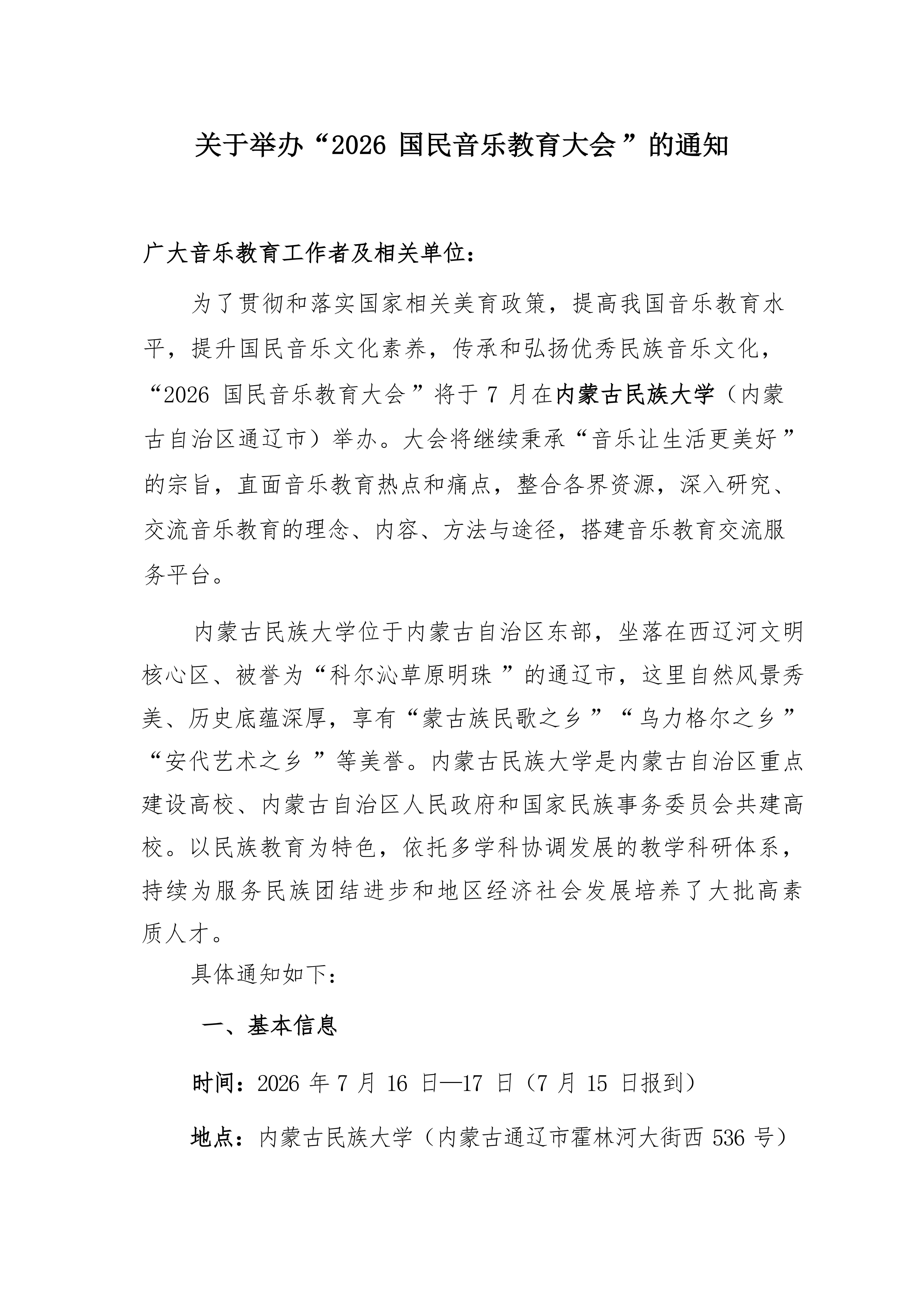 关于举办“2026国民音乐教育大会”的通知

广大音乐教育工作者及相关单位：

为了贯彻和落实国家相关美育政策，提高我国音乐教育水平，提升国民音乐文化素养，传承和弘扬优秀民族音乐文化，“2026国民音乐教育大会”将于7月在内蒙古民族大学（内蒙古自治区通辽市）举办。大会将继续秉承“音乐让生活更美好”的宗旨，直面音乐教育热点和痛点，整合各界资源，深入研究、交流音乐教育的理念、内容、方法与途径，搭建音乐教育交流服务平台。

内蒙古民族大学位于内蒙古自治区东部，坐落在西辽河文明核心区、被誉为“科尔沁草原明珠”的通辽市，这里自然风景秀美、历史底蕴深厚，享有“蒙古族民歌之乡”“乌力格尔之乡”“安代艺术之乡”等美誉。内蒙古民族大学是内蒙古自治区重点建设高校、内蒙古自治区人民政府和国家民族事务委员会共建高校。以民族教育为特色，依托多学科协调发展的教学科研体系，持续为服务民族团结进步和地区经济社会发展培养了大批高素质人才。

具体通知如下：

一、基本信息

时间：2026年7月16日—17日（7月15日报到）

地点：内蒙古民族大学（内蒙古通辽市霍林河大街西536号）